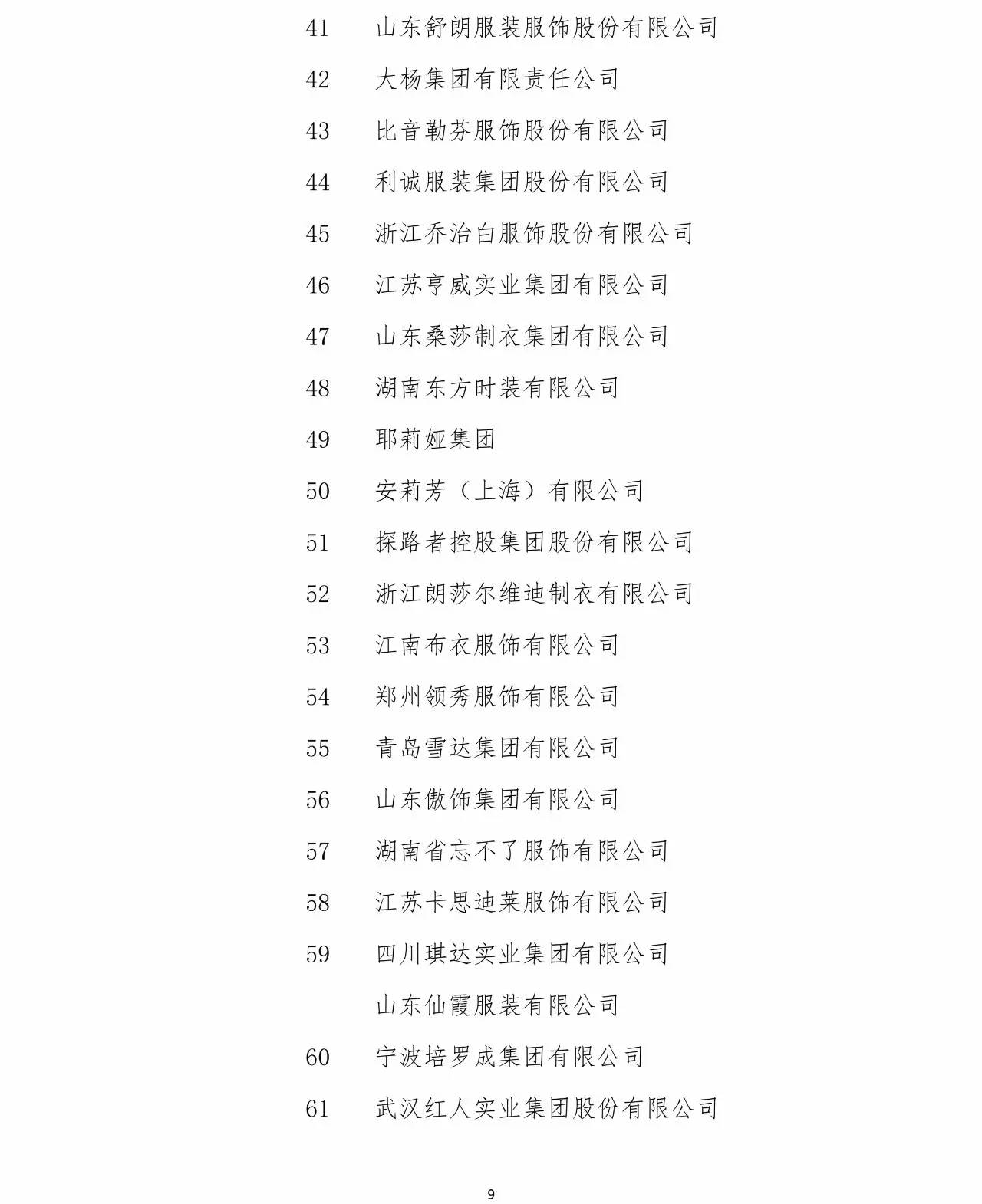 41 山东舒朗服装服饰股份有限公司

42 大杨集团有限责任公司

43 比音勒芬服饰股份有限公司

44 利诚服装集团股份有限公司

45 浙江乔治白服饰股份有限公司

46 江苏亨威实业集团有限公司

47 山东桑莎制衣集团有限公司

48 湖南东方时装有限公司

49 耶莉娅集团

50 安莉芳（上海）有限公司

51 探路者控股集团股份有限公司

52 浙江朗莎尔维迪制衣有限公司

53 江南布衣服饰有限公司

54 郑州领秀服饰有限公司

55 青岛雪达集团有限公司

56 山东傲饰集团有限公司

57 湖南省忘不了服饰有限公司

58 江苏卡思迪莱服饰有限公司

59 四川琪达实业集团有限公司

山东仙霞服装有限公司

60 宁波培罗成集团有限公司

61 武汉红人实业集团股份有限公司

9